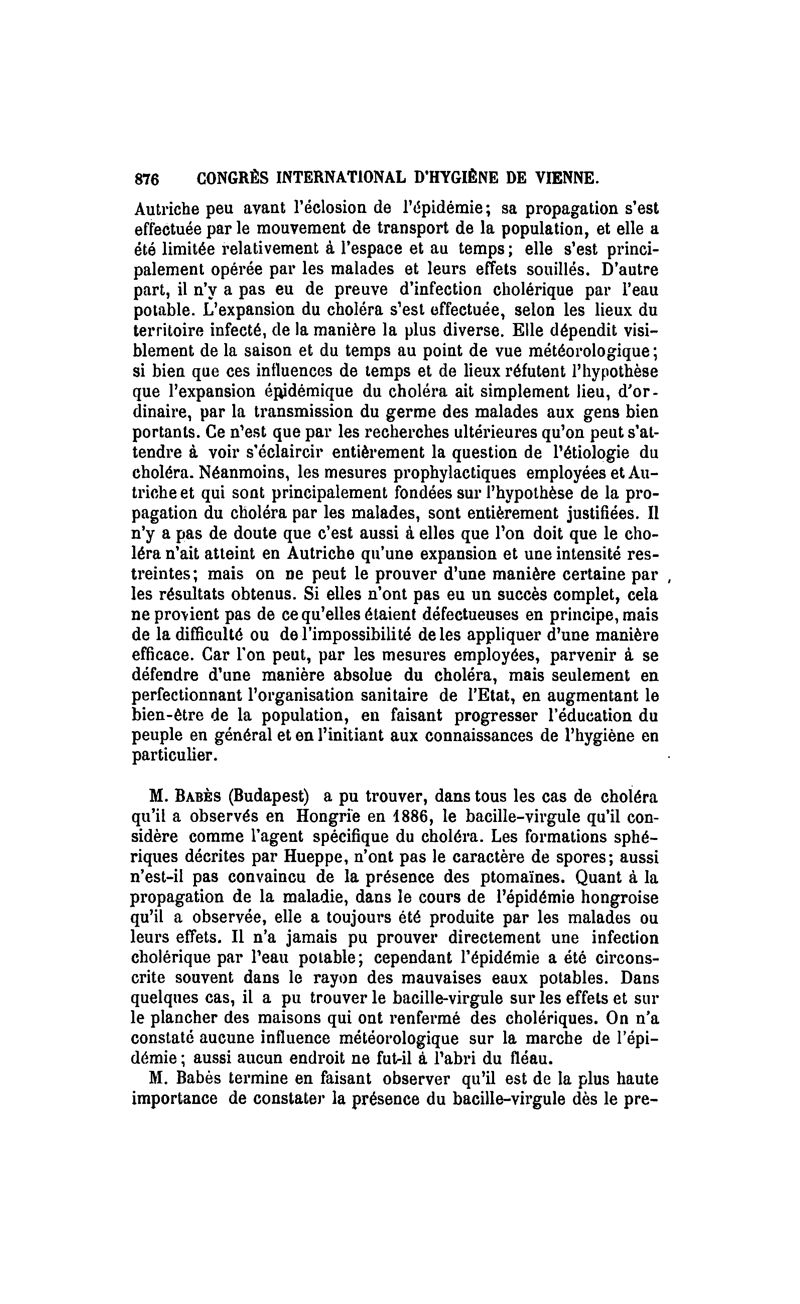 876 CONGRÈS INTERNATIONAL D'HYGIÈNE DE VIENNE.

Autriche peu avant l'éclosion de l'épidémie; sa propagation s'est effectuée par le mouvement de transport de la population, et elle a été limitée relativement à l'espace et au temps; elle s'est principalement opérée par les malades et leurs effets souillés. D'autre part, il n'y a pas eu de preuve d'infection cholérique par l'eau potable. L'expansion du choléra s'est effectuée, selon les lieux du territoire infecté, de la manière la plus diverse. Elle dépendit visiblement de la saison et du temps au point de vue météorologique; si bien que ces influences de temps et de lieux réfutent l'hypothèse que l'expansion épidémique du choléra ait simplement lieu, d'ordinaire, par la transmission du germe des malades aux gens bien portants. Ce n'est que par les recherches ultérieures qu'on peut s'attendre à voir s'éclaircir entièrement la question de l'étiologie du choléra. Néanmoins, les mesures prophylactiques employées et Autriche et qui sont principalement fondées sur l'hypothèse de la propagation du choléra par les malades, sont entièrement justifiées. Il n'y a pas de doute que c'est aussi à elles que l'on doit que le choléra n'ait atteint en Autriche qu'une expansion et une intensité restreintes; mais on ne peut le prouver d'une manière certaine par les résultats obtenus. Si elles n'ont pas eu un succès complet, cela ne provient pas de ce qu'elles étaient défectueuses en principe, mais de la difficulté ou de l'impossibilité de les appliquer d'une manière efficace. Car l'on peut, par les mesures employées, parvenir à se défendre d'une manière absolue du choléra, mais seulement en perfectionnant l'organisation sanitaire de l'Etat, en augmentant le bien-être de la population, en faisant progresser l'éducation du peuple en général et en l'initiant aux connaissances de l'hygiène en particulier.

M. Babès (Budapest) a pu trouver, dans tous les cas de choléra qu'il a observés en Hongrie en 1886, le bacille-virgule qu'il considère comme l'agent spécifique du choléra. Les formations sphériques décrites par Hueppe, n'ont pas le caractère de spores; aussi n'est-il pas convaincu de la présence des ptomaïnes. Quant à la propagation de la maladie, dans le cours de l'épidémie hongroise qu'il a observée, elle a toujours été produite par les malades ou leurs effets. Il n'a jamais pu prouver directement une infection cholérique par l'eau potable; cependant l'épidémie a été circonscrite souvent dans le rayon des mauvaises eaux potables. Dans quelques cas, il a pu trouver le bacille-virgule sur les effets et sur le plancher des maisons qui ont renfermé des cholériques. On n'a constaté aucune influence météorologique sur la marche de l'épidémie; aussi aucun endroit ne fut-il à l'abri du fléau.

M. Babès termine en faisant observer qu'il est de la plus haute importance de constater la présence du bacille-virgule dès le pre-